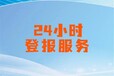 24小时
登报服务